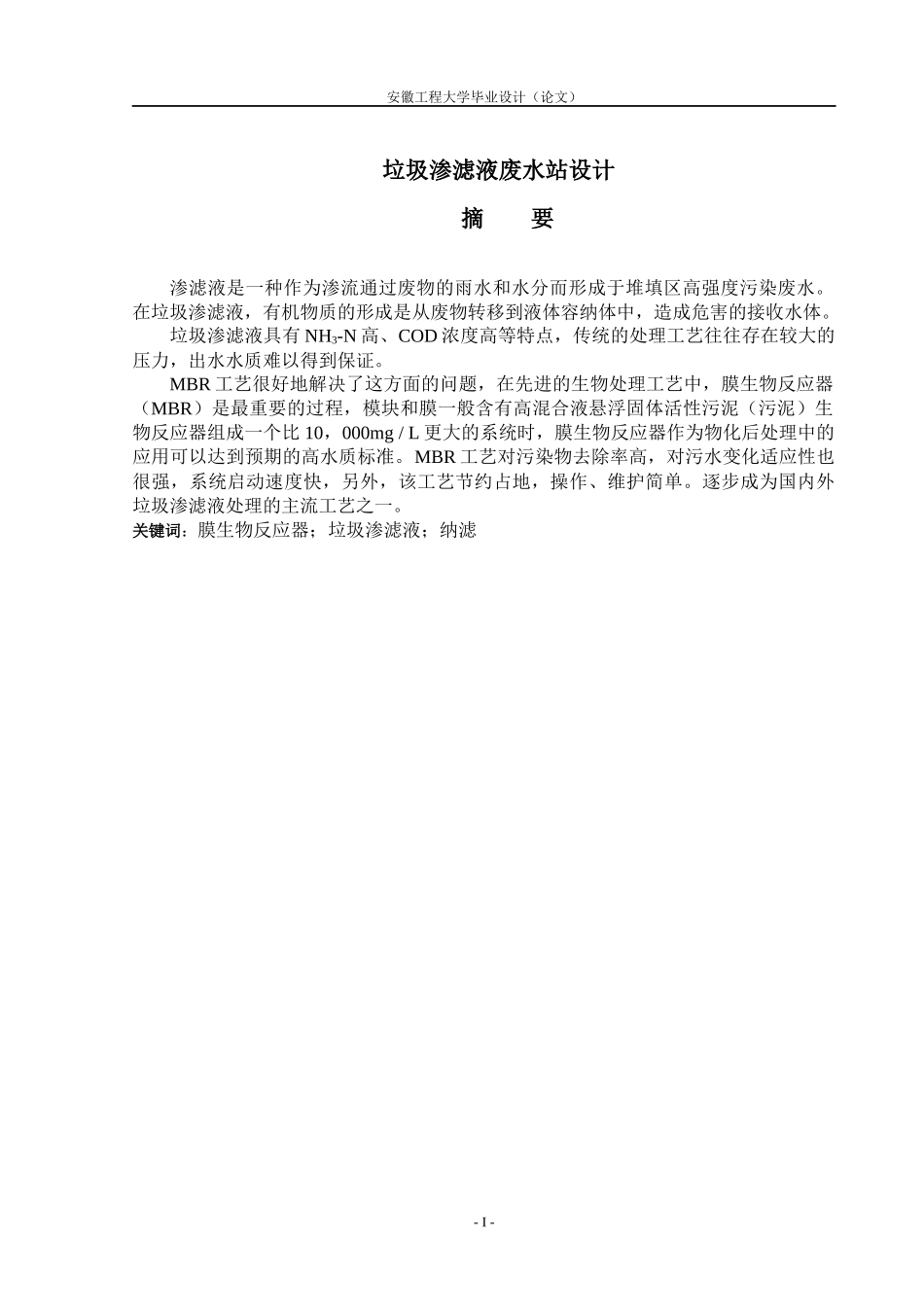 安徽工程大学毕业设计（论文）

垃圾渗滤液废水站设计

摘　　要

渗滤液是一种作为渗流通过废物的雨水和水分而形成于堆填区高强度污染废水。在垃圾渗滤液，有机物质的形成是从废物转移到液体容纳体中，造成危害的接收水体。

垃圾渗滤液具有 $NH_3$-N 高、COD 浓度高等特点，传统的处理工艺往往存在较大的压力，出水水质难以得到保证。

MBR 工艺很好地解决了这方面的问题，在先进的生物处理工艺中，膜生物反应器（MBR）是最重要的过程，模块和膜一般含有高混合液悬浮固体活性污泥（污泥）生物反应器组成一个比 10，000mg / L 更大的系统时，膜生物反应器作为物化后处理中的应用可以达到预期的高水质标准。MBR 工艺对污染物去除率高，对污水变化适应性也很强，系统启动速度快，另外，该工艺节约占地，操作、维护简单。逐步成为国内外垃圾渗滤液处理的主流工艺之一。

关键词：膜生物反应器；垃圾渗滤液；纳滤

- I -